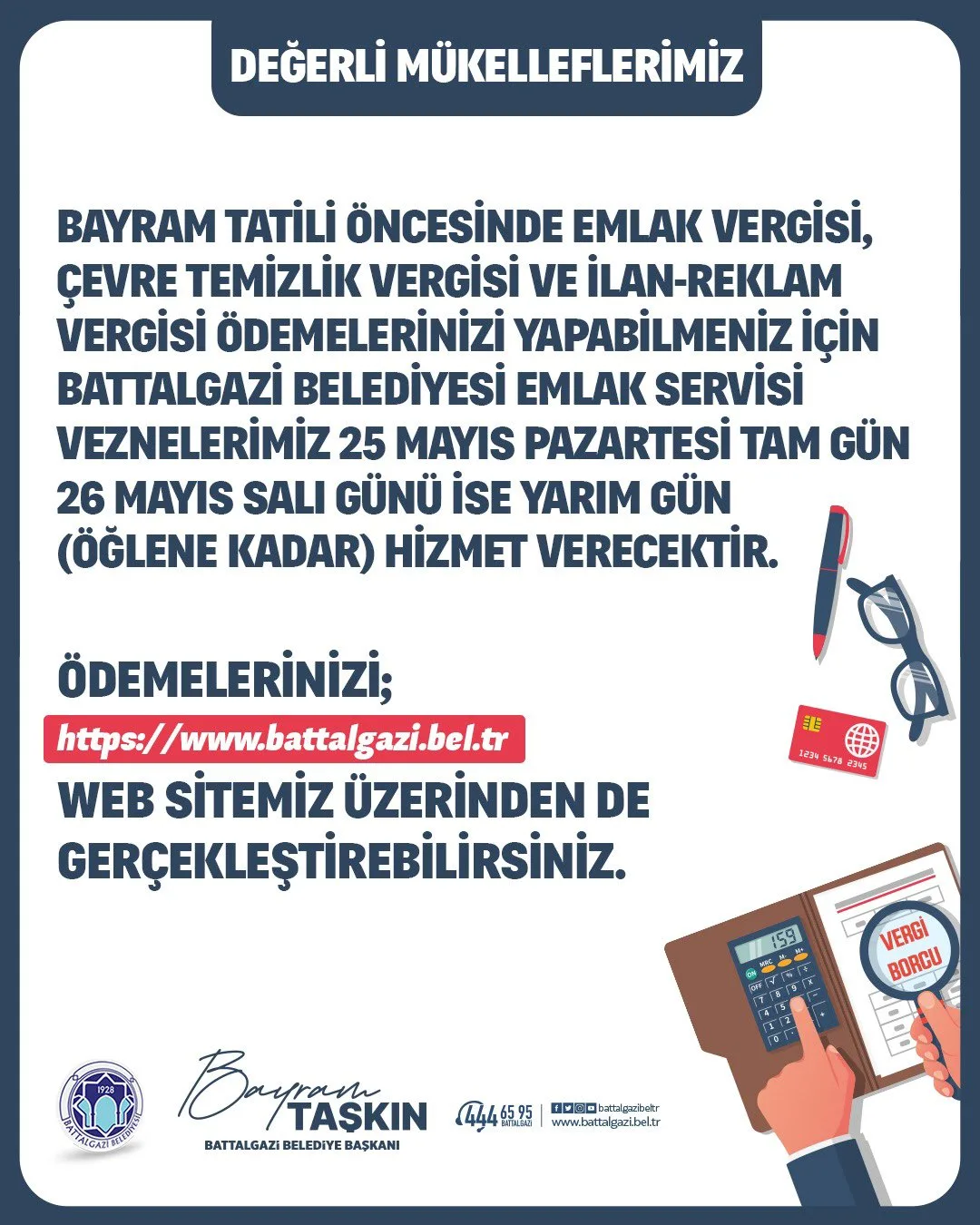 DEĞERLİ MÜKELLEFLERİMİZ

BAYRAM TATİLİ ÖNCESİNDE EMLAK VERGİSİ, ÇEVRE TEMİZLİK VERGİSİ VE İLAN-REKLAM VERGİSİ ÖDEMELERİNİZİ YAPABİLMENİZ İÇİN BATTALGAZİ BELEDİYESİ EMLAK SERVİSİ VEZNELERİMİZ 25 MAYIS PAZARTESİ TAM GÜN 26 MAYIS SALI GÜNÜ İSE YARIM GÜN (ÖĞLENE KADAR) HİZMET VERECEKTİR.

ÖDEMELERİNİZİ;
https://www.battalgazi.bel.tr
WEB SİTEMİZ ÜZERİNDEN DE GERÇEKLEŞTİREBİLİRSİNİZ.

1234 5678 2345

159

VERGİ BORCU

1928
BATTALGAZİ BELEDİYESİ

Bayram
TAŞKIN
BATTALGAZİ BELEDİYE BAŞKANI

444 65 95
BATTALGAZİ

battalgazibeltr
www.battalgazi.bel.tr